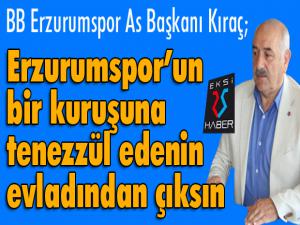 BB Erzurumspor As Başkanı Kıraç;

Erzurumspor'un bir kuruşuna tenezzül edenin evladından çıksın

EKSİ 25 HABER